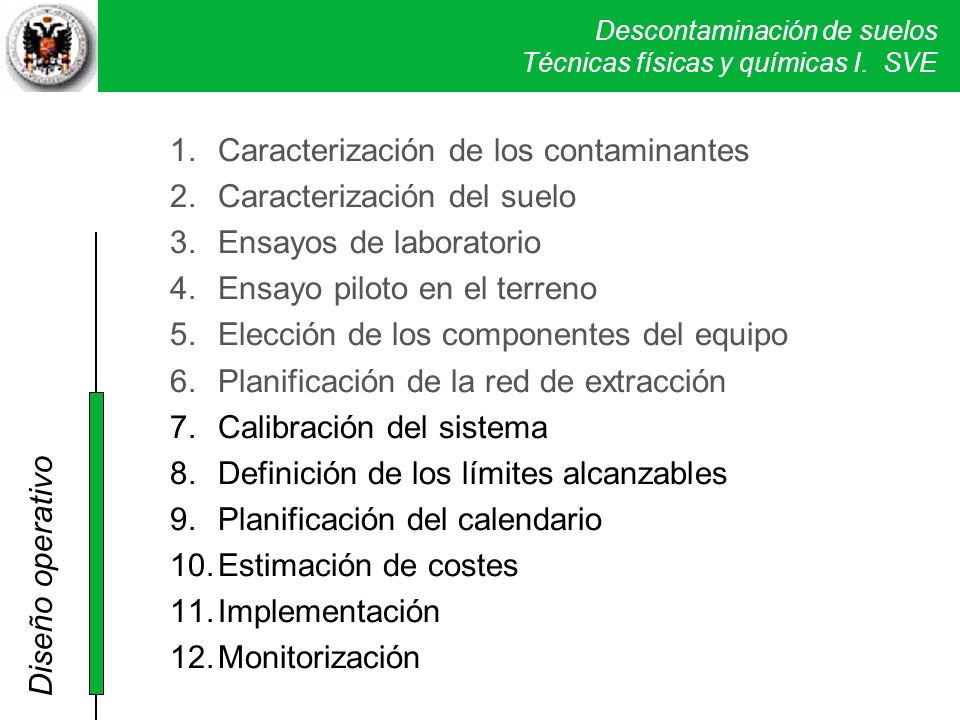 Descontaminación de suelos
Técnicas físicas y químicas I. SVE

1. Caracterización de los contaminantes
2. Caracterización del suelo
3. Ensayos de laboratorio
4. Ensayo piloto en el terreno
5. Elección de los componentes del equipo
6. Planificación de la red de extracción
7. Calibración del sistema
8. Definición de los límites alcanzables
9. Planificación del calendario
10. Estimación de costes
11. Implementación
12. Monitorización

Diseño operativo